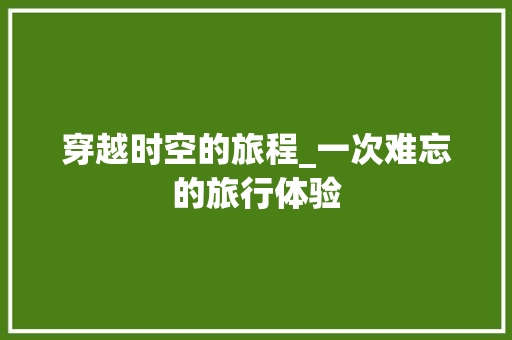 穿越时空的旅程_一次难忘的旅行体验